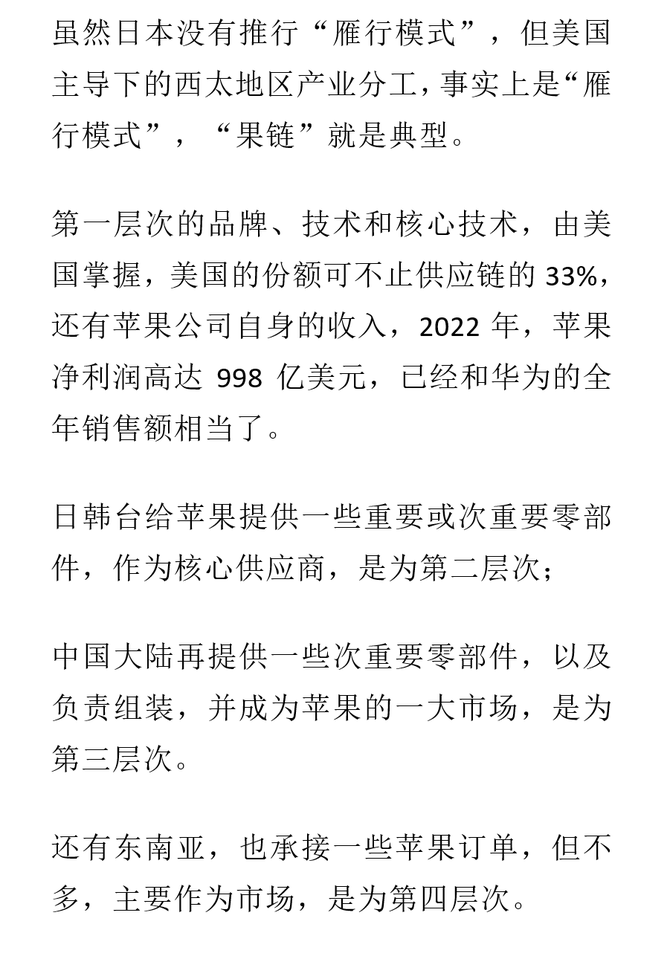 虽然日本没有推行“雁行模式”，但美国主导下的西太地区产业分工，事实上是“雁行模式”，“果链”就是典型。

第一层次的品牌、技术和核心技术，由美国掌握，美国的份额可不止供应链的33%，还有苹果公司自身的收入，2022年，苹果净利润高达998亿美元，已经和华为的全年销售额相当了。

日韩台给苹果提供一些重要或次重要零部件，作为核心供应商，是为第二层次；

中国大陆再提供一些次重要零部件，以及负责组装，并成为苹果的一大市场，是为第三层次。

还有东南亚，也承接一些苹果订单，但不多，主要作为市场，是为第四层次。